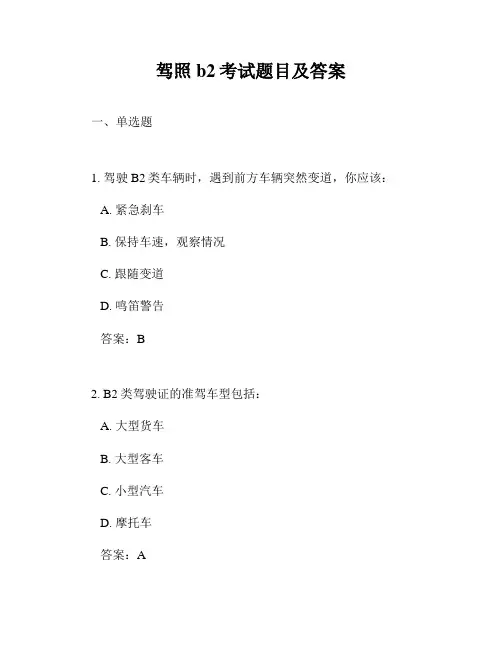 驾照 b2 考试题目及答案

一、单选题

1. 驾驶 B2 类车辆时，遇到前方车辆突然变道，你应该：

A. 紧急刹车

B. 保持车速，观察情况

C. 跟随变道

D. 鸣笛警告

答案：B

2. B2 类驾驶证的准驾车型包括：

A. 大型货车

B. 大型客车

C. 小型汽车

D. 摩托车

答案：A